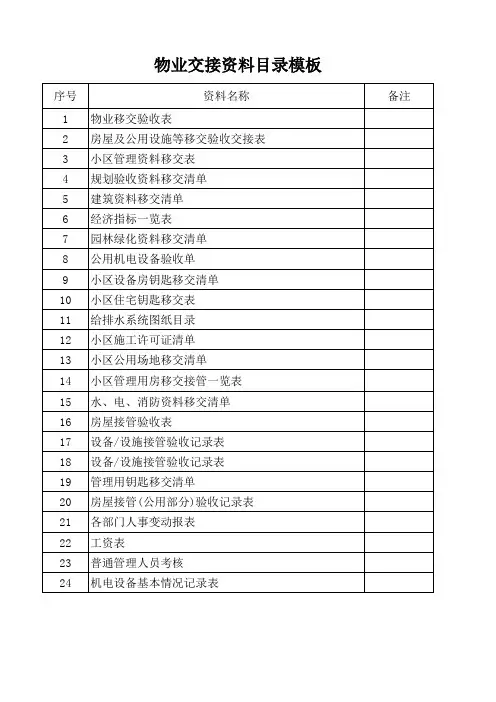 物业交接资料目录模板

| 序号 | 资料名称 | 备注 |
|---|---|---|
| 1 | 物业移交验收表 | |
| 2 | 房屋及公用设施等移交验收交接表 | |
| 3 | 小区管理资料移交表 | |
| 4 | 规划验收资料移交清单 | |
| 5 | 建筑资料移交清单 | |
| 6 | 经济指标一览表 | |
| 7 | 园林绿化资料移交清单 | |
| 8 | 公用机电设备验收单 | |
| 9 | 小区设备房钥匙移交清单 | |
| 10 | 小区住宅钥匙移交表 | |
| 11 | 给排水系统图纸目录 | |
| 12 | 小区施工许可证清单 | |
| 13 | 小区公用场地移交清单 | |
| 14 | 小区管理用房移交接管一览表 | |
| 15 | 水、电、消防资料移交清单 | |
| 16 | 房屋接管验收表 | |
| 17 | 设备/设施接管验收记录表 | |
| 18 | 设备/设施接管验收记录表 | |
| 19 | 管理用钥匙移交清单 | |
| 20 | 房屋接管(公用部分)验收记录表 | |
| 21 | 各部门人事变动报表 | |
| 22 | 工资表 | |
| 23 | 普通管理人员考核 | |
| 24 | 机电设备基本情况记录表 | |